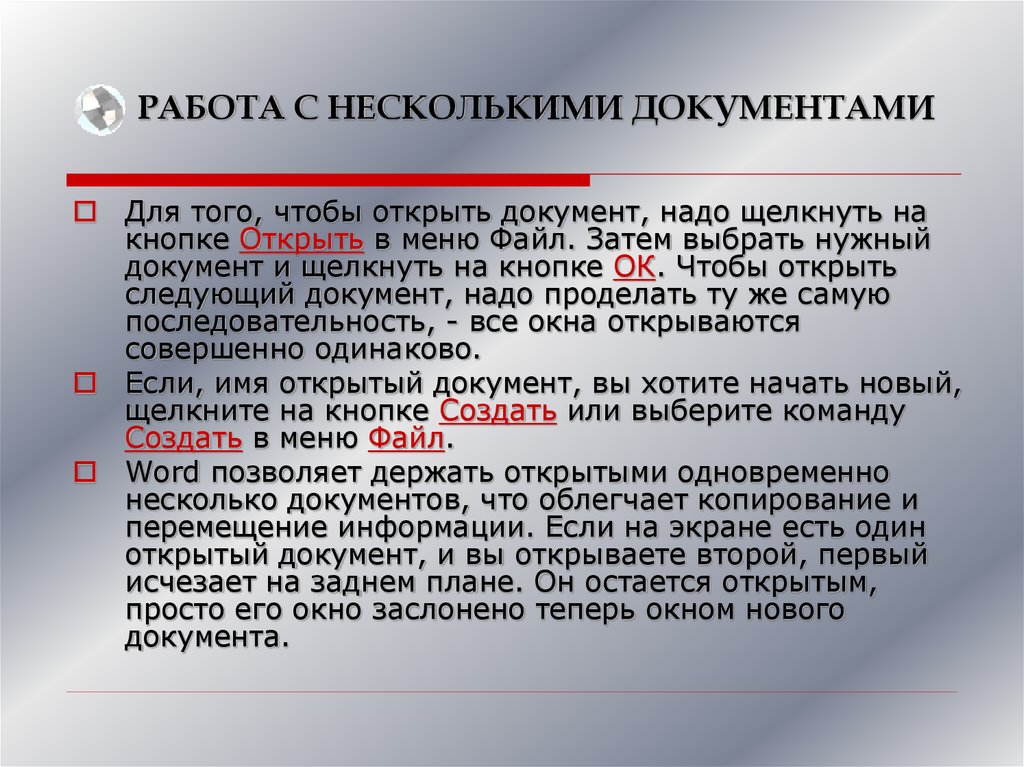 РАБОТА С НЕСКОЛЬКИМИ ДОКУМЕНТАМИ

Для того, чтобы открыть документ, надо щелкнуть на кнопке Открыть в меню Файл. Затем выбрать нужный документ и щелкнуть на кнопке ОК. Чтобы открыть следующий документ, надо проделать ту же самую последовательность, - все окна открываются совершенно одинаково.

Если, имя открытый документ, вы хотите начать новый, щелкните на кнопке Создать или выберите команду Создать в меню Файл.

Word позволяет держать открытыми одновременно несколько документов, что облегчает копирование и перемещение информации. Если на экране есть один открытый документ, и вы открываете второй, первый исчезает на заднем плане. Он остается открытым, просто его окно заслонено теперь окном нового документа.